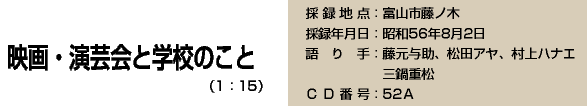 映画・演芸会と学校のこと

(1：15)

採録地点：富山市藤ノ木
採録年月日：昭和56年8月2日
語り手：藤元与助、松田アヤ、村上ハナエ
三鍋重松
ＣＤ番号：52A